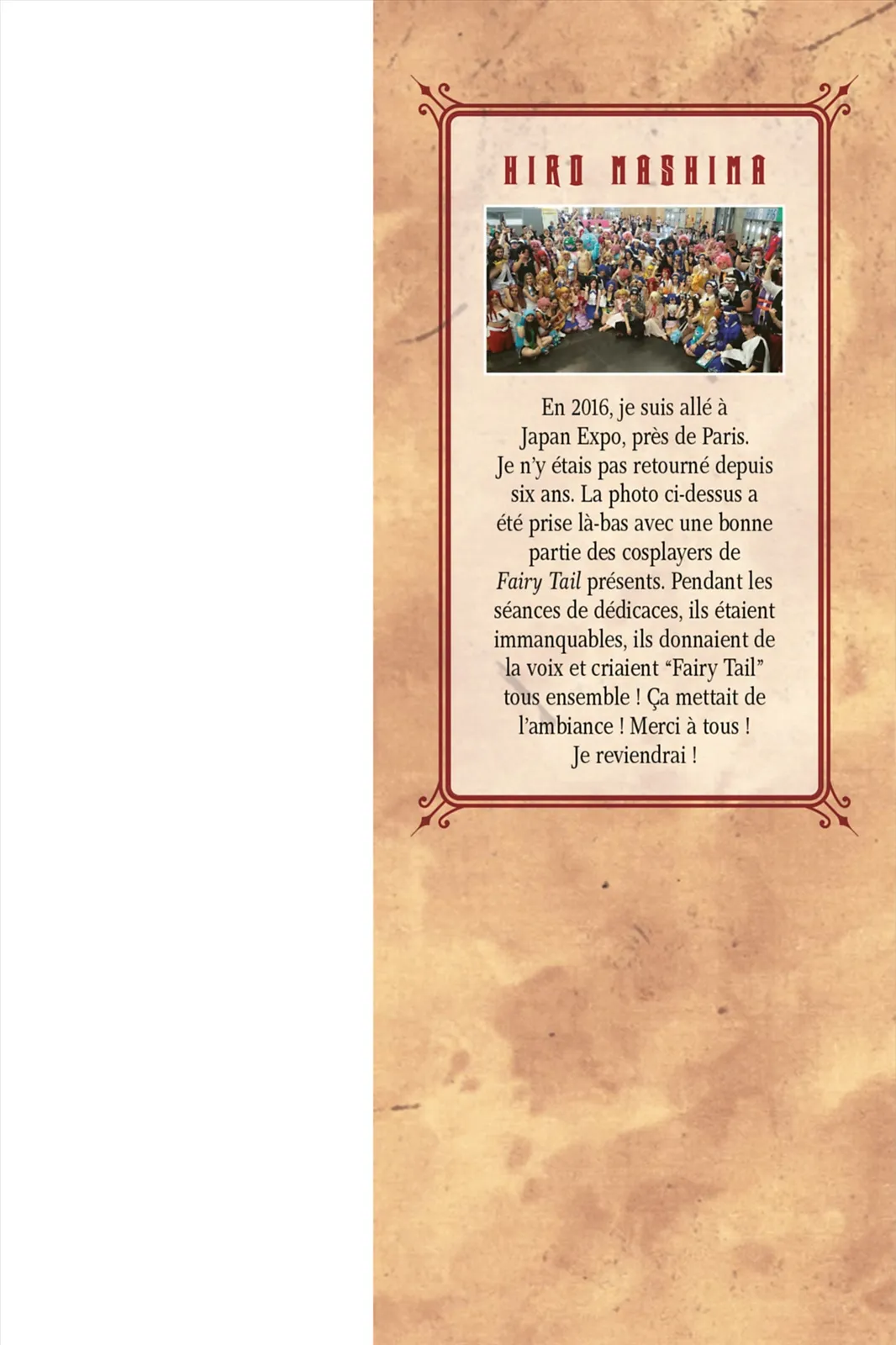 HIRO MASHIMA

En 2016, je suis allé à Japan Expo, près de Paris. Je n'y étais pas retourné depuis six ans. La photo ci-dessus a été prise là-bas avec une bonne partie des cosplayers de Fairy Tail présents. Pendant les séances de dédicaces, ils étaient immanquables, ils donnaient de la voix et criaient "Fairy Tail" tous ensemble ! Ça mettait de l'ambiance ! Merci à tous ! Je reviendrai !